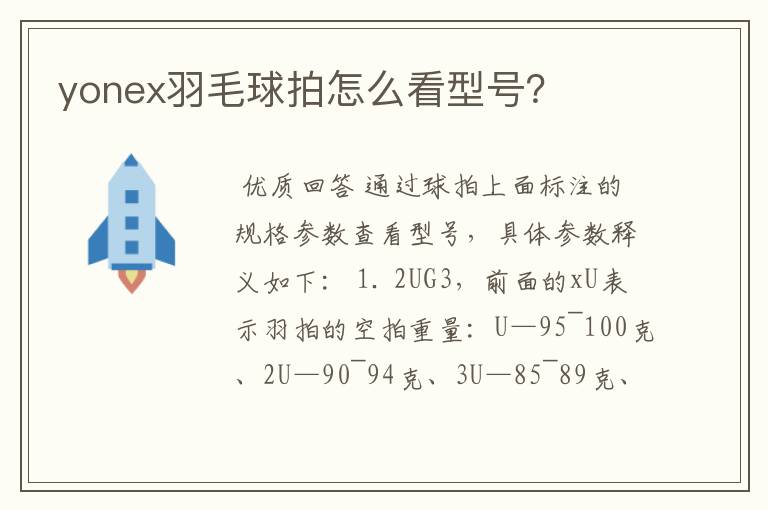 yonex羽毛球拍怎么看型号?

优质回答 通过球拍上面标注的规格参数查看型号，具体参数释义如下： 1. 2UG3，前面的xU表示羽拍的空拍重量：U—95¯100克、2U—90¯94克、3U—85¯89克、